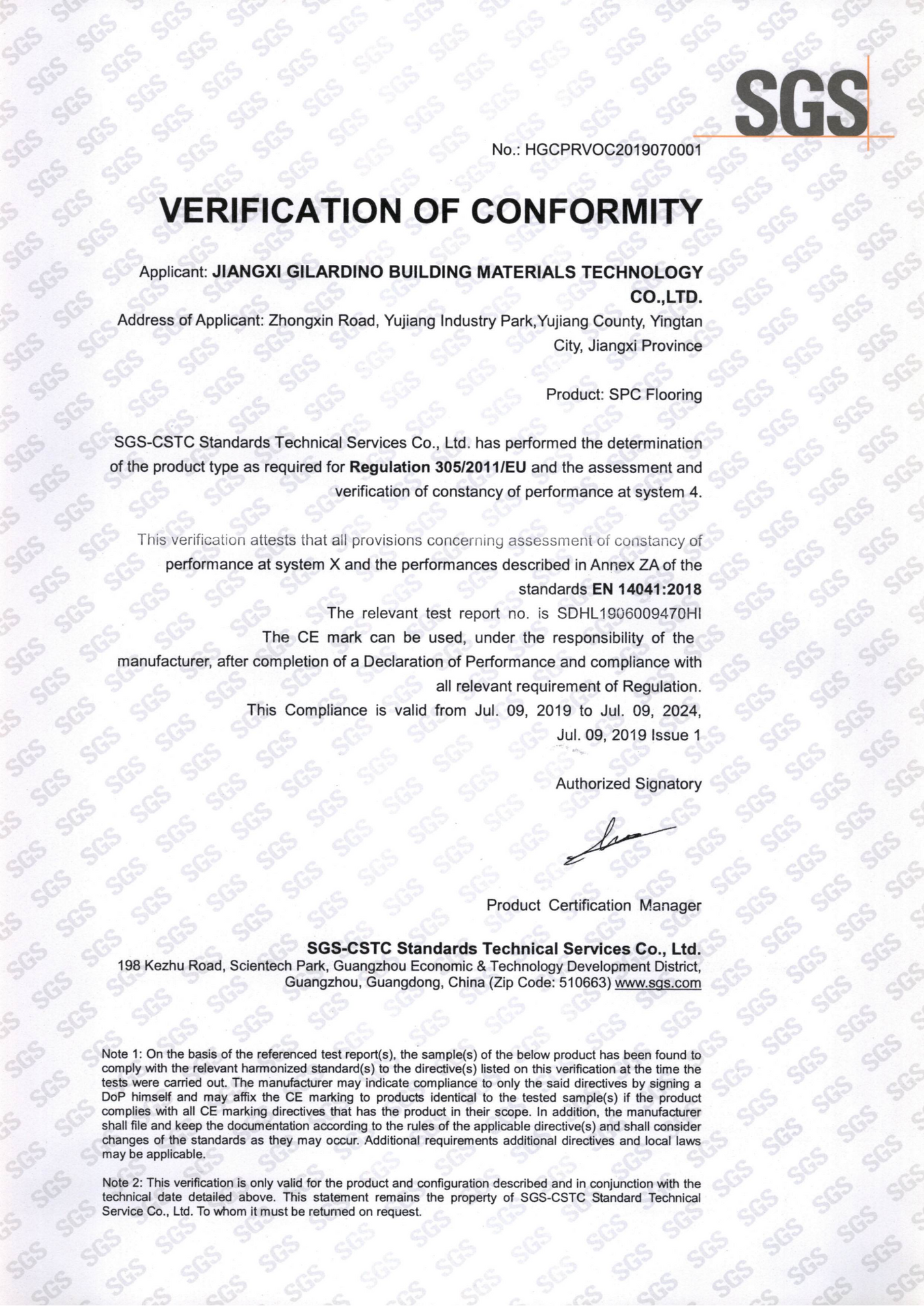 SGS

No.: HGCPRVOC2019070001

VERIFICATION OF CONFORMITY

Applicant: JIANGXI GILARDINO BUILDING MATERIALS TECHNOLOGY CO.,LTD.

Address of Applicant: Zhongxin Road, Yujiang Industry Park,Yujiang County, Yingtan City, Jiangxi Province

Product: SPC Flooring

SGS-CSTC Standards Technical Services Co., Ltd. has performed the determination of the product type as required for Regulation 305/2011/EU and the assessment and verification of constancy of performance at system 4.

This verification attests that all provisions concerning assessment of constancy of performance at system X and the performances described in Annex ZA of the standards EN 14041:2018

The relevant test report no. is SDHL1906009470HI

The CE mark can be used, under the responsibility of the manufacturer, after completion of a Declaration of Performance and compliance with all relevant requirement of Regulation.

This Compliance is valid from Jul. 09, 2019 to Jul. 09, 2024,

Jul. 09, 2019 Issue 1

Authorized Signatory

Product Certification Manager

SGS-CSTC Standards Technical Services Co., Ltd.
198 Kezhu Road, Scientech Park, Guangzhou Economic & Technology Development District, Guangzhou, Guangdong, China (Zip Code: 510663) www.sgs.com

Note 1: On the basis of the referenced test report(s), the sample(s) of the below product has been found to comply with the relevant harmonized standard(s) to the directive(s) listed on this verification at the time the tests were carried out. The manufacturer may indicate compliance to only the said directives by signing a DoP himself and may affix the CE marking to products identical to the tested sample(s) if the product complies with all CE marking directives that has the product in their scope. In addition, the manufacturer shall file and keep the documentation according to the rules of the applicable directive(s) and shall consider changes of the standards as they may occur. Additional requirements additional directives and local laws may be applicable.

Note 2: This verification is only valid for the product and configuration described and in conjunction with the technical date detailed above. This statement remains the property of SGS-CSTC Standard Technical Service Co., Ltd. To whom it must be returned on request.